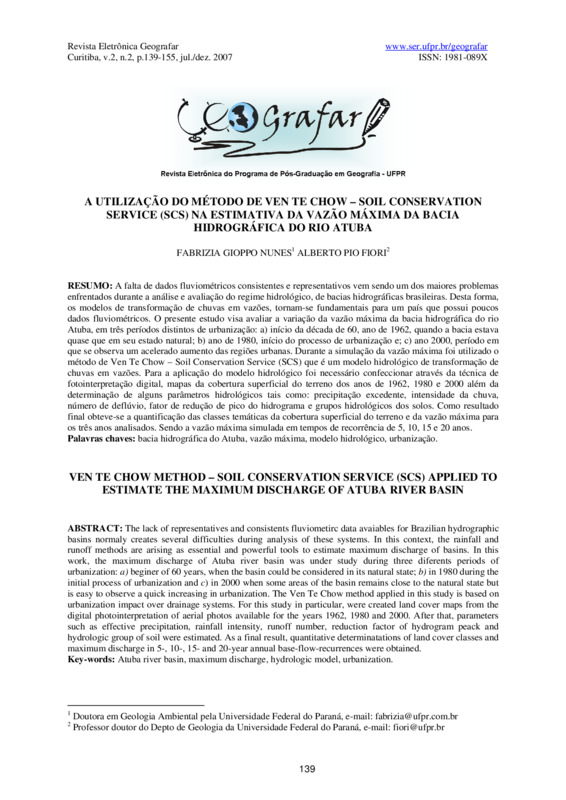 Revista Eletrônica Geografar
Curitiba, v.2, n.2, p.139-155, jul./dez. 2007

www.ser.ufpr.br/geografar
ISSN: 1981-089X

Geografar

Revista Eletrônica do Programa de Pós-Graduação em Geografia - UFPR

A UTILIZAÇÃO DO MÉTODO DE VEN TE CHOW – SOIL CONSERVATION SERVICE (SCS) NA ESTIMATIVA DA VAZÃO MÁXIMA DA BACIA HIDROGRÁFICA DO RIO ATUBA

FABRIZIA GIOPPO NUNES$^1$ ALBERTO PIO FIORI$^2$

RESUMO: A falta de dados fluviométricos consistentes e representativos vem sendo um dos maiores problemas enfrentados durante a análise e avaliação do regime hidrológico, de bacias hidrográficas brasileiras. Desta forma, os modelos de transformação de chuvas em vazões, tornam-se fundamentais para um país que possui poucos dados fluviométricos. O presente estudo visa avaliar a variação da vazão máxima da bacia hidrográfica do rio Atuba, em três períodos distintos de urbanização: a) início da década de 60, ano de 1962, quando a bacia estava quase que em seu estado natural; b) ano de 1980, início do processo de urbanização e; c) ano 2000, período em que se observa um acelerado aumento das regiões urbanas. Durante a simulação da vazão máxima foi utilizado o método de Ven Te Chow – Soil Conservation Service (SCS) que é um modelo hidrológico de transformação de chuvas em vazões. Para a aplicação do modelo hidrológico foi necessário confeccionar através da técnica de fotointerpretação digital, mapas da cobertura superficial do terreno dos anos de 1962, 1980 e 2000 além da determinação de alguns parâmetros hidrológicos tais como: precipitação excedente, intensidade da chuva, número de deflúvio, fator de redução de pico do hidrograma e grupos hidrológicos dos solos. Como resultado final obteve-se a quantificação das classes temáticas da cobertura superficial do terreno e da vazão máxima para os três anos analisados. Sendo a vazão máxima simulada em tempos de recorrência de 5, 10, 15 e 20 anos.
Palavras chaves: bacia hidrográfica do Atuba, vazão máxima, modelo hidrológico, urbanização.

VEN TE CHOW METHOD – SOIL CONSERVATION SERVICE (SCS) APPLIED TO ESTIMATE THE MAXIMUM DISCHARGE OF ATUBA RIVER BASIN

ABSTRACT: The lack of representatives and consistents fluviometirc data avaiables for Brazilian hydrographic basins normaly creates several difficulties during analysis of these systems. In this context, the rainfall and runoff methods are arising as essential and powerful tools to estimate maximum discharge of basins. In this work, the maximum discharge of Atuba river basin was under study during three diferents periods of urbanization: a) beginer of 60 years, when the basin could be considered in its natural state; b) in 1980 during the initial process of urbanization and c) in 2000 when some areas of the basin remains close to the natural state but is easy to observe a quick increasing in urbanization. The Ven Te Chow method applied in this study is based on urbanization impact over drainage systems. For this study in particular, were created land cover maps from the digital photointerpretation of aerial photos available for the years 1962, 1980 and 2000. After that, parameters such as effective precipitation, rainfall intensity, runoff number, reduction factor of hydrogram peack and hydrologic group of soil were estimated. As a final result, quantitative determinatations of land cover classes and maximum discharge in 5-, 10-, 15- and 20-year annual base-flow-recurrences were obtained.
Key-words: Atuba river basin, maximum discharge, hydrologic model, urbanization.

$^1$ Doutora em Geologia Ambiental pela Universidade Federal do Paraná, e-mail: fabrizia@ufpr.com.br
$^2$ Professor doutor do Depto de Geologia da Universidade Federal do Paraná, e-mail: fiori@ufpr.br

139